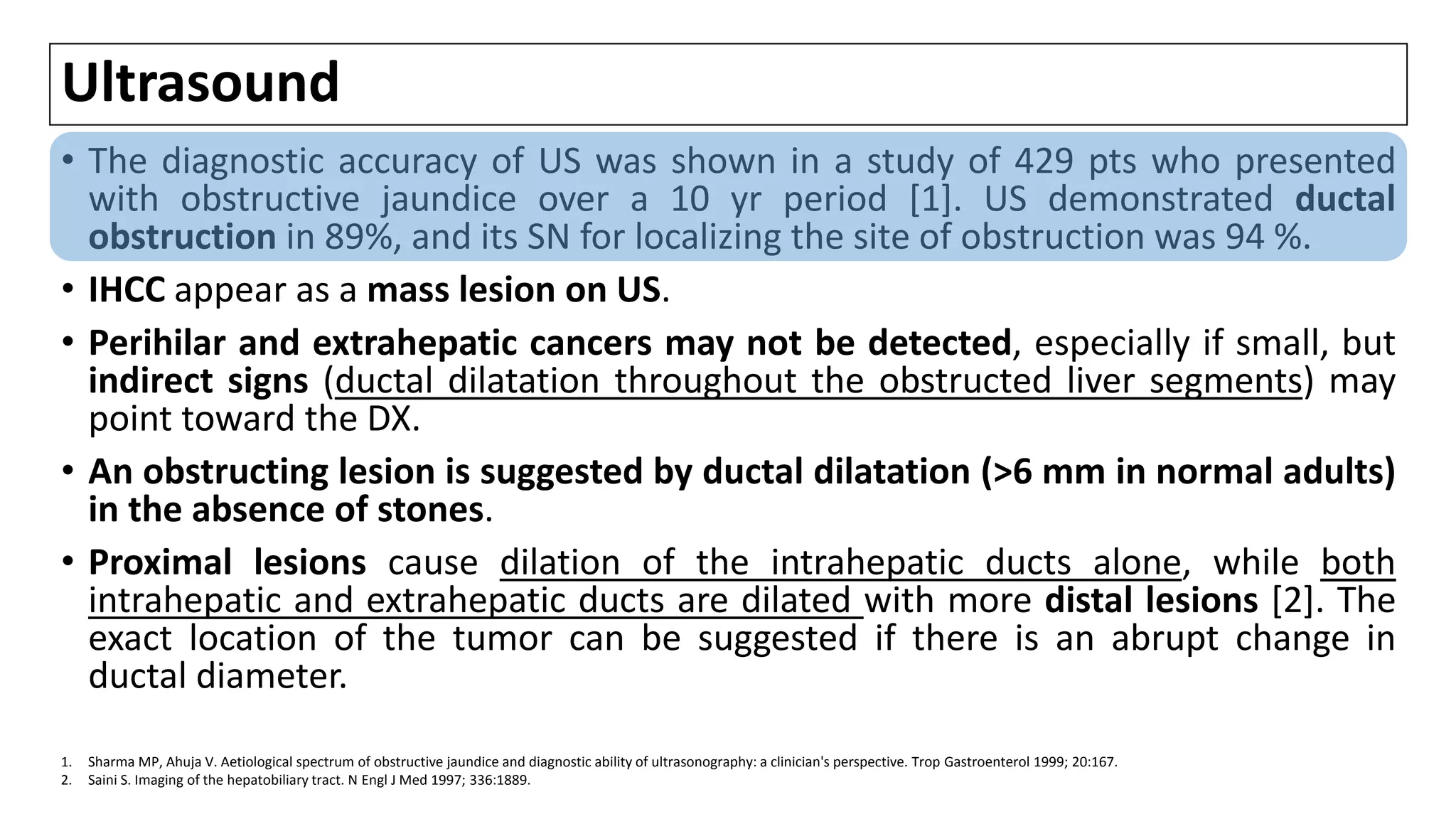 Ultrasound

• The diagnostic accuracy of US was shown in a study of 429 pts who presented with obstructive jaundice over a 10 yr period [1]. US demonstrated ductal obstruction in 89%, and its SN for localizing the site of obstruction was 94 %.

• IHCC appear as a mass lesion on US.

• Perihilar and extrahepatic cancers may not be detected, especially if small, but indirect signs (ductal dilatation throughout the obstructed liver segments) may point toward the DX.

• An obstructing lesion is suggested by ductal dilatation (>6 mm in normal adults) in the absence of stones.

• Proximal lesions cause dilation of the intrahepatic ducts alone, while both intrahepatic and extrahepatic ducts are dilated with more distal lesions [2]. The exact location of the tumor can be suggested if there is an abrupt change in ductal diameter.

1. Sharma MP, Ahuja V. Aetiological spectrum of obstructive jaundice and diagnostic ability of ultrasonography: a clinician's perspective. Trop Gastroenterol 1999; 20:167.
2. Saini S. Imaging of the hepatobiliary tract. N Engl J Med 1997; 336:1889.